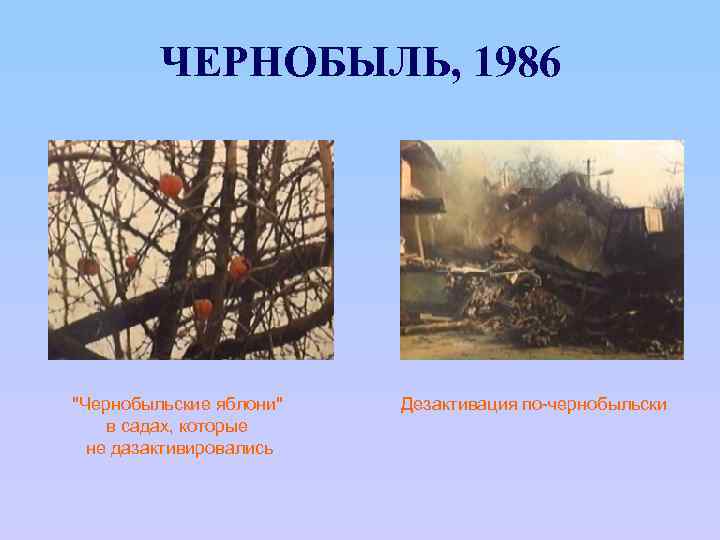 ЧЕРНОБЫЛЬ, 1986

"Чернобыльские яблони" в садах, которые не дазактивировались

Дезактивация по-чернобыльски